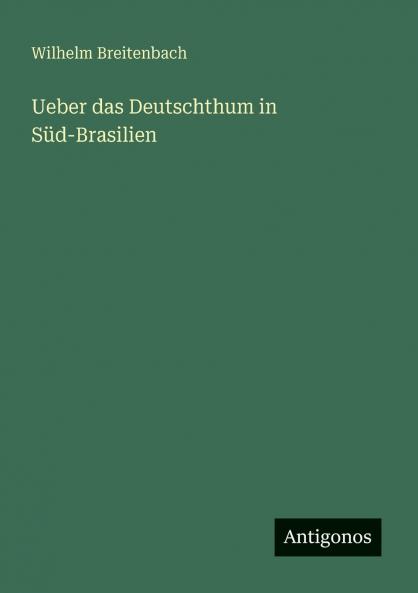 Wilhelm Breitenbach

Ueber das Deutschthum in Süd-Brasilien

Antigonos